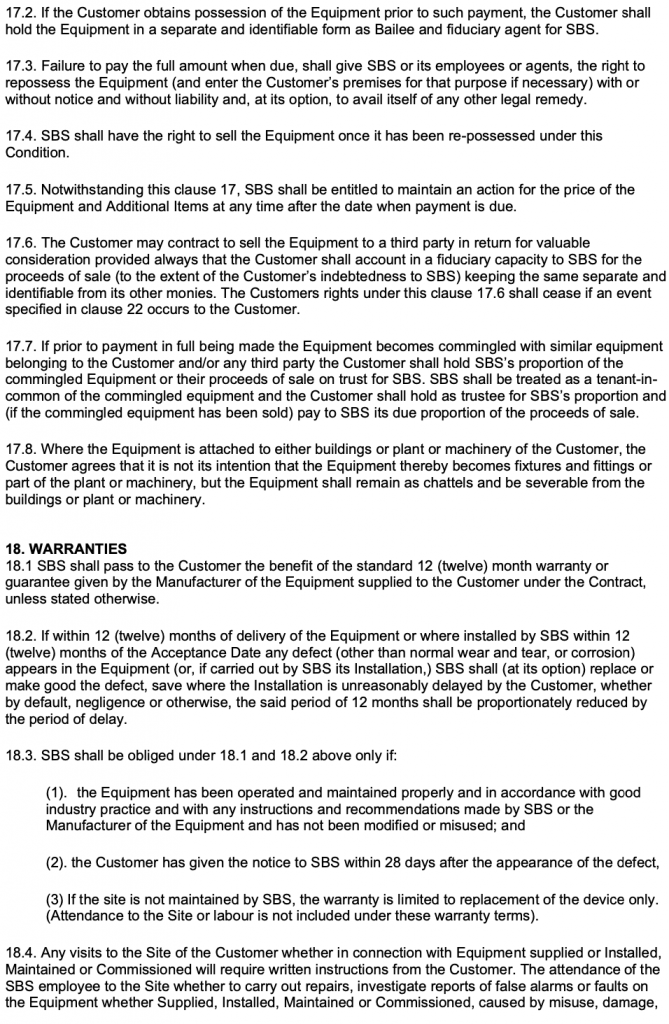 17.2. If the Customer obtains possession of the Equipment prior to such payment, the Customer shall hold the Equipment in a separate and identifiable form as Bailee and fiduciary agent for SBS.

17.3. Failure to pay the full amount when due, shall give SBS or its employees or agents, the right to repossess the Equipment (and enter the Customer's premises for that purpose if necessary) with or without notice and without liability and, at its option, to avail itself of any other legal remedy.

17.4. SBS shall have the right to sell the Equipment once it has been re-possessed under this Condition.

17.5. Notwithstanding this clause 17, SBS shall be entitled to maintain an action for the price of the Equipment and Additional Items at any time after the date when payment is due.

17.6. The Customer may contract to sell the Equipment to a third party in return for valuable consideration provided always that the Customer shall account in a fiduciary capacity to SBS for the proceeds of sale (to the extent of the Customer's indebtedness to SBS) keeping the same separate and identifiable from its other monies. The Customers rights under this clause 17.6 shall cease if an event specified in clause 22 occurs to the Customer.

17.7. If prior to payment in full being made the Equipment becomes commingled with similar equipment belonging to the Customer and/or any third party the Customer shall hold SBS's proportion of the commingled Equipment or their proceeds of sale on trust for SBS. SBS shall be treated as a tenant-in-common of the commingled equipment and the Customer shall hold as trustee for SBS's proportion and (if the commingled equipment has been sold) pay to SBS its due proportion of the proceeds of sale.

17.8. Where the Equipment is attached to either buildings or plant or machinery of the Customer, the Customer agrees that it is not its intention that the Equipment thereby becomes fixtures and fittings or part of the plant or machinery, but the Equipment shall remain as chattels and be severable from the buildings or plant or machinery.

18. WARRANTIES
18.1 SBS shall pass to the Customer the benefit of the standard 12 (twelve) month warranty or guarantee given by the Manufacturer of the Equipment supplied to the Customer under the Contract, unless stated otherwise.

18.2. If within 12 (twelve) months of delivery of the Equipment or where installed by SBS within 12 (twelve) months of the Acceptance Date any defect (other than normal wear and tear, or corrosion) appears in the Equipment (or, if carried out by SBS its Installation,) SBS shall (at its option) replace or make good the defect, save where the Installation is unreasonably delayed by the Customer, whether by default, negligence or otherwise, the said period of 12 months shall be proportionately reduced by the period of delay.

18.3. SBS shall be obliged under 18.1 and 18.2 above only if:

(1). the Equipment has been operated and maintained properly and in accordance with good industry practice and with any instructions and recommendations made by SBS or the Manufacturer of the Equipment and has not been modified or misused; and

(2). the Customer has given the notice to SBS within 28 days after the appearance of the defect,

(3) If the site is not maintained by SBS, the warranty is limited to replacement of the device only. (Attendance to the Site or labour is not included under these warranty terms).

18.4. Any visits to the Site of the Customer whether in connection with Equipment supplied or Installed, Maintained or Commissioned will require written instructions from the Customer. The attendance of the SBS employee to the Site whether to carry out repairs, investigate reports of false alarms or faults on the Equipment whether Supplied, Installed, Maintained or Commissioned, caused by misuse, damage,